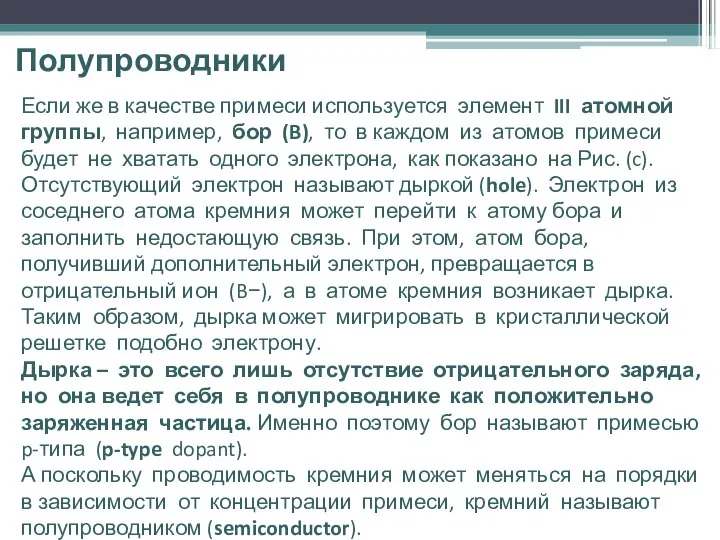 Полупроводники

Если же в качестве примеси используется элемент III атомной группы, например, бор (B), то в каждом из атомов примеси будет не хватать одного электрона, как показано на Рис. (c). Отсутствующий электрон называют дыркой (hole). Электрон из соседнего атома кремния может перейти к атому бора и заполнить недостающую связь. При этом, атом бора, получивший дополнительный электрон, превращается в отрицательный ион (B−), а в атоме кремния возникает дырка. Таким образом, дырка может мигрировать в кристаллической решетке подобно электрону.
Дырка – это всего лишь отсутствие отрицательного заряда, но она ведет себя в полупроводнике как положительно заряженная частица. Именно поэтому бор называют примесью p-типа (p-type dopant).
А поскольку проводимость кремния может меняться на порядки в зависимости от концентрации примеси, кремний называют полупроводником (semiconductor).